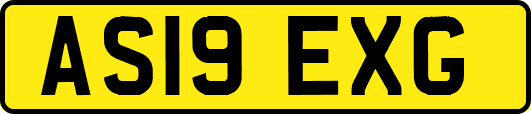 AS19 EXG